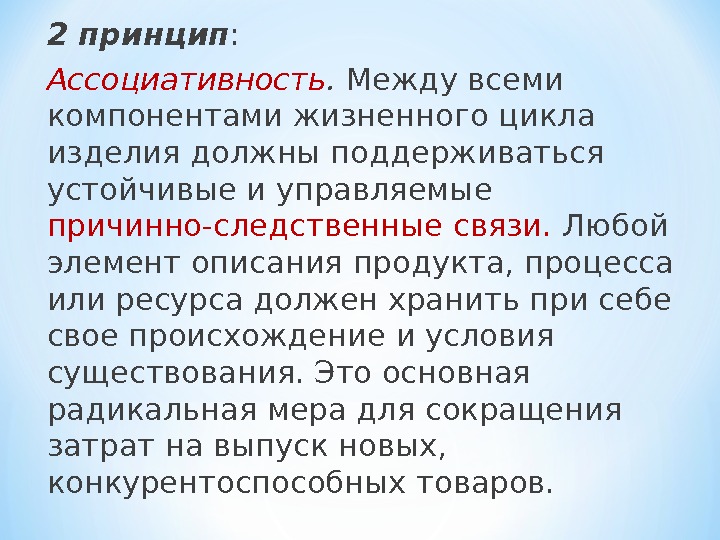 2 принцип:

Ассоциативность. Между всеми компонентами жизненного цикла изделия должны поддерживаться устойчивые и управляемые причинно-следственные связи. Любой элемент описания продукта, процесса или ресурса должен хранить при себе свое происхождение и условия существования. Это основная радикальная мера для сокращения затрат на выпуск новых, конкурентоспособных товаров.